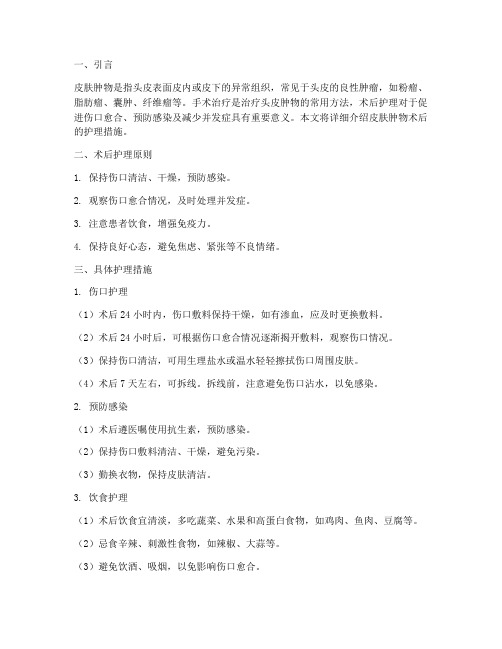 一、引言

皮肤肿物是指头皮表面皮内或皮下的异常组织，常见于头皮的良性肿瘤，如粉瘤、脂肪瘤、囊肿、纤维瘤等。手术治疗是治疗头皮肿物的常用方法，术后护理对于促进伤口愈合、预防感染及减少并发症具有重要意义。本文将详细介绍皮肤肿物术后的护理措施。

二、术后护理原则

1. 保持伤口清洁、干燥，预防感染。

2. 观察伤口愈合情况，及时处理并发症。

3. 注意患者饮食，增强免疫力。

4. 保持良好心态，避免焦虑、紧张等不良情绪。

三、具体护理措施

1. 伤口护理

（1）术后 24 小时内，伤口敷料保持干燥，如有渗血，应及时更换敷料。

（2）术后 24 小时后，可根据伤口愈合情况逐渐揭开敷料，观察伤口情况。

（3）保持伤口清洁，可用生理盐水或温水轻轻擦拭伤口周围皮肤。

（4）术后 7 天左右，可拆线。拆线前，注意避免伤口沾水，以免感染。

2. 预防感染

（1）术后遵医嘱使用抗生素，预防感染。

（2）保持伤口敷料清洁、干燥，避免污染。

（3）勤换衣物，保持皮肤清洁。

3. 饮食护理

（1）术后饮食宜清淡，多吃蔬菜、水果和高蛋白食物，如鸡肉、鱼肉、豆腐等。

（2）忌食辛辣、刺激性食物，如辣椒、大蒜等。

（3）避免饮酒、吸烟，以免影响伤口愈合。